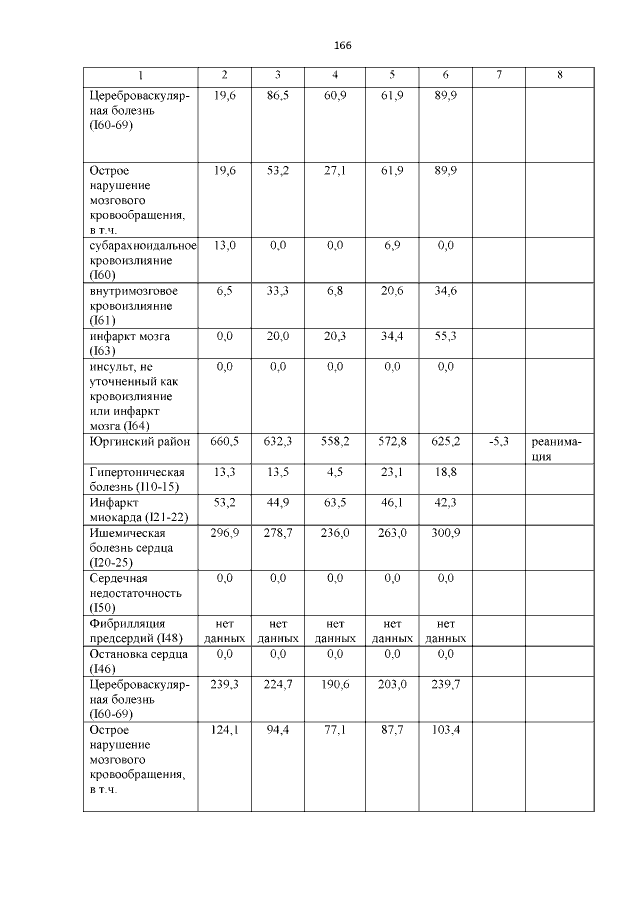 166

| 1 | 2 | 3 | 4 | 5 | 6 | 7 | 8 |
|---|---|---|---|---|---|---|---|
| Цереброваскулярная болезнь (I60-69) | 19,6 | 86,5 | 60,9 | 61,9 | 89,9 | | |
| Острое нарушение мозгового кровообращения, в т.ч. | 19,6 | 53,2 | 27,1 | 61,9 | 89,9 | | |
| субарахноидальное кровоизлияние (I60) | 13,0 | 0,0 | 0,0 | 6,9 | 0,0 | | |
| внутримозговое кровоизлияние (I61) | 6,5 | 33,3 | 6,8 | 20,6 | 34,6 | | |
| инфаркт мозга (I63) | 0,0 | 20,0 | 20,3 | 34,4 | 55,3 | | |
| инсульт, не уточненный как кровоизлияние или инфаркт мозга (I64) | 0,0 | 0,0 | 0,0 | 0,0 | 0,0 | | |
| Юргинский район | 660,5 | 632,3 | 558,2 | 572,8 | 625,2 | -5,3 | реанимация |
| Гипертоническая болезнь (I10-15) | 13,3 | 13,5 | 4,5 | 23,1 | 18,8 | | |
| Инфаркт миокарда (I21-22) | 53,2 | 44,9 | 63,5 | 46,1 | 42,3 | | |
| Ишемическая болезнь сердца (I20-25) | 296,9 | 278,7 | 236,0 | 263,0 | 300,9 | | |
| Сердечная недостаточность (I50) | 0,0 | 0,0 | 0,0 | 0,0 | 0,0 | | |
| Фибрилляция предсердий (I48) | нет данных | нет данных | нет данных | нет данных | нет данных | | |
| Остановка сердца (I46) | 0,0 | 0,0 | 0,0 | 0,0 | 0,0 | | |
| Цереброваскулярная болезнь (I60-69) | 239,3 | 224,7 | 190,6 | 203,0 | 239,7 | | |
| Острое нарушение мозгового кровообращения, в т.ч. | 124,1 | 94,4 | 77,1 | 87,7 | 103,4 | | |